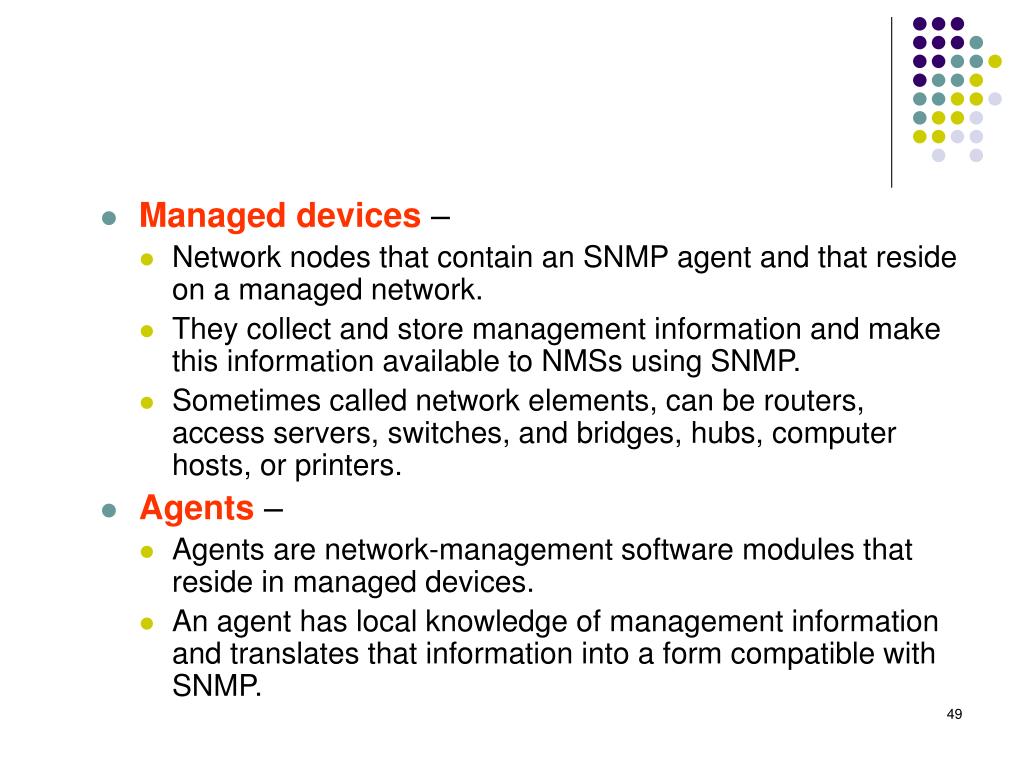 Managed devices –

Network nodes that contain an SNMP agent and that reside on a managed network.

They collect and store management information and make this information available to NMSs using SNMP.

Sometimes called network elements, can be routers, access servers, switches, and bridges, hubs, computer hosts, or printers.

Agents –

Agents are network-management software modules that reside in managed devices.

An agent has local knowledge of management information and translates that information into a form compatible with SNMP.

49